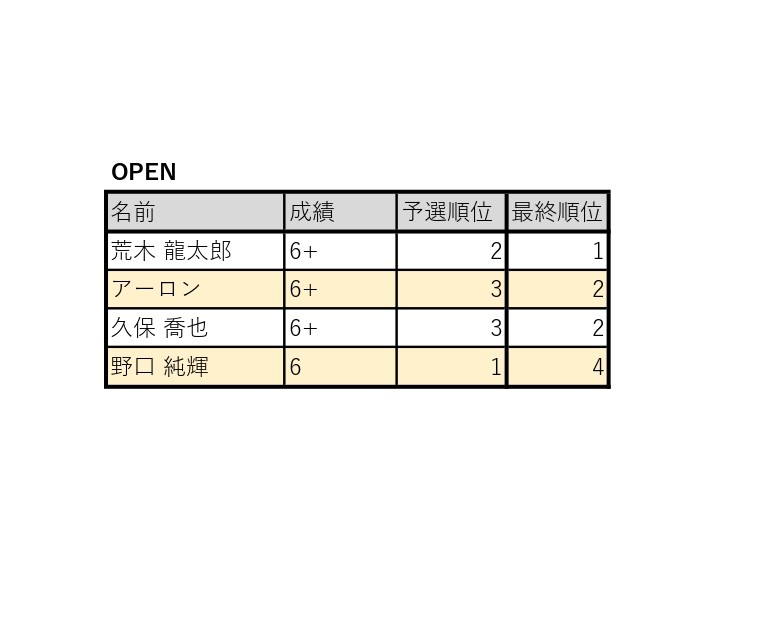 OPEN

| 名前 | 成績 | 予選順位 | 最終順位 |
|---|---|---|---|
| 荒木 龍太郎 | 6+ | 2 | 1 |
| アーロン | 6+ | 3 | 2 |
| 久保 喬也 | 6+ | 3 | 2 |
| 野口 純輝 | 6 | 1 | 4 |